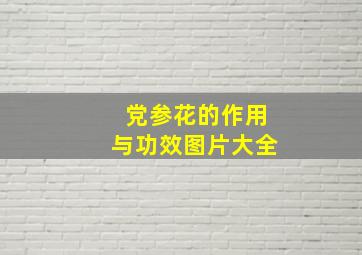 党参花的作用
与功效图片大全